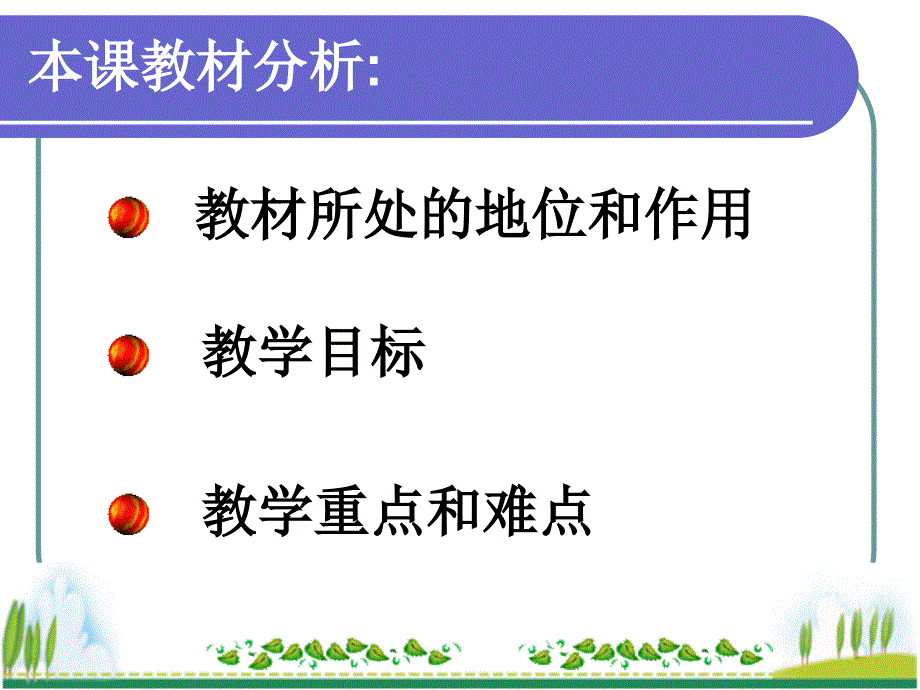 本课教材分析:

教材所处的地位和作用

教学目标

教学重点和难点